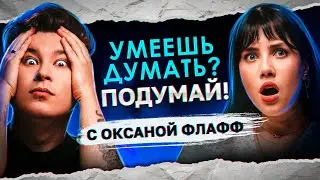 УМЕЕШЬ ДУМАТЬ? ПОДУМАЙ!

С ОКСАНОЙ ФЛАФФ